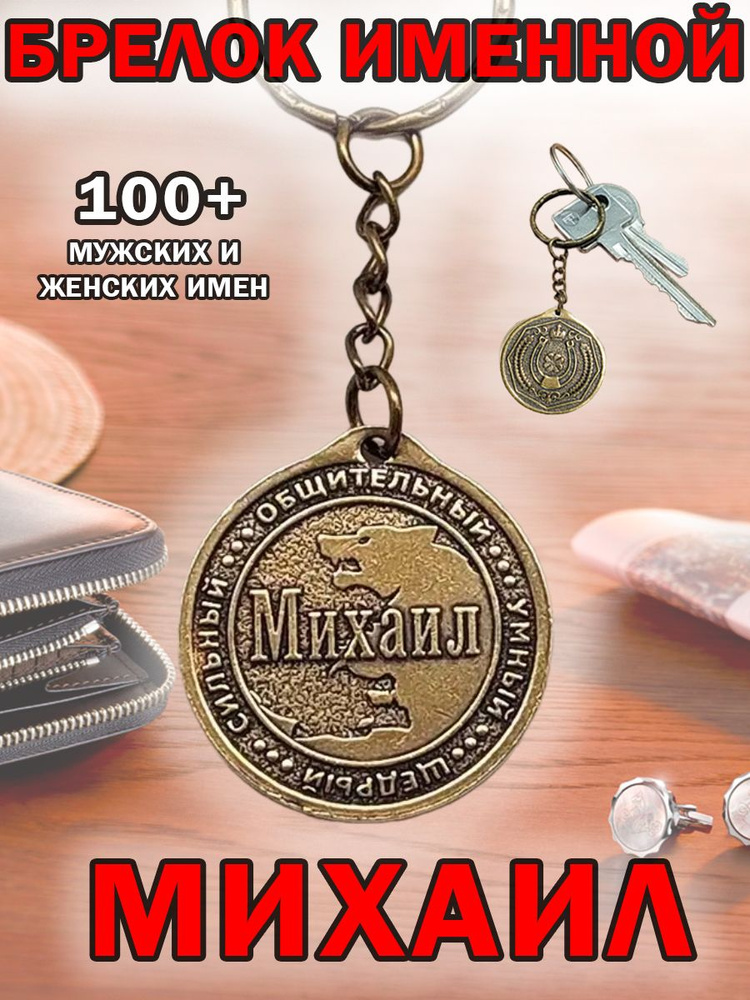 БРЕЛОК ИМЕННОЙ

100+
МУЖСКИХ И ЖЕНСКИХ ИМЕН

ОБЩИТЕЛЬНЫЙ
УМНЫЙ
ЩЕДРЫЙ
СИЛЬНЫЙ
Михаил

МИХАИЛ